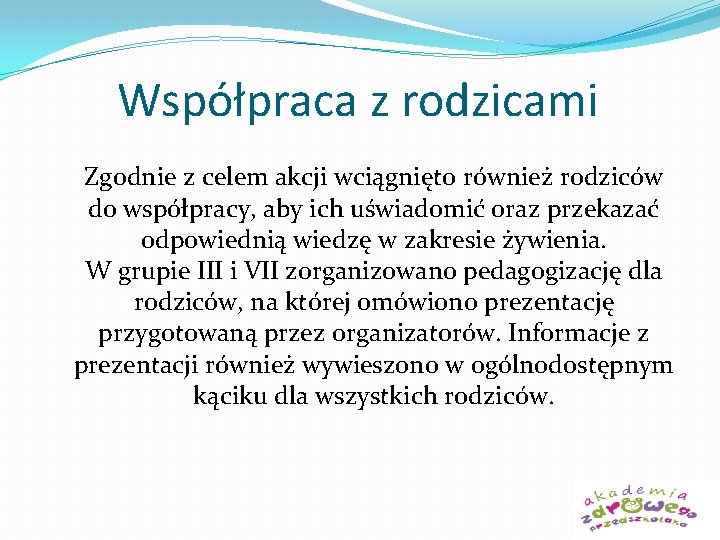 Współpraca z rodzicami

Zgodnie z celem akcji wciągnięto również rodziców do współpracy, aby ich uświadomić oraz przekazać odpowiednią wiedzę w zakresie żywienia.
W grupie III i VII zorganizowano pedagogizację dla rodziców, na której omówiono prezentację przygotowaną przez organizatorów. Informacje z prezentacji również wywieszono w ogólnodostępnym kąciku dla wszystkich rodziców.

akademia zdrowego przedszkolaka